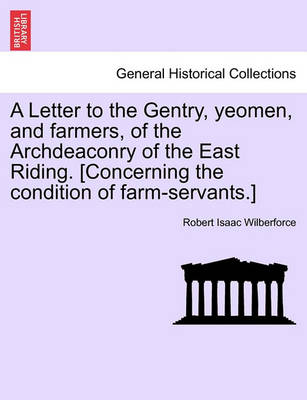 BRITISH LIBRARY

General Historical Collections

A Letter to the Gentry, yeomen, and farmers, of the Archdeaconry of the East Riding. [Concerning the condition of farm-servants.]

Robert Isaac Wilberforce